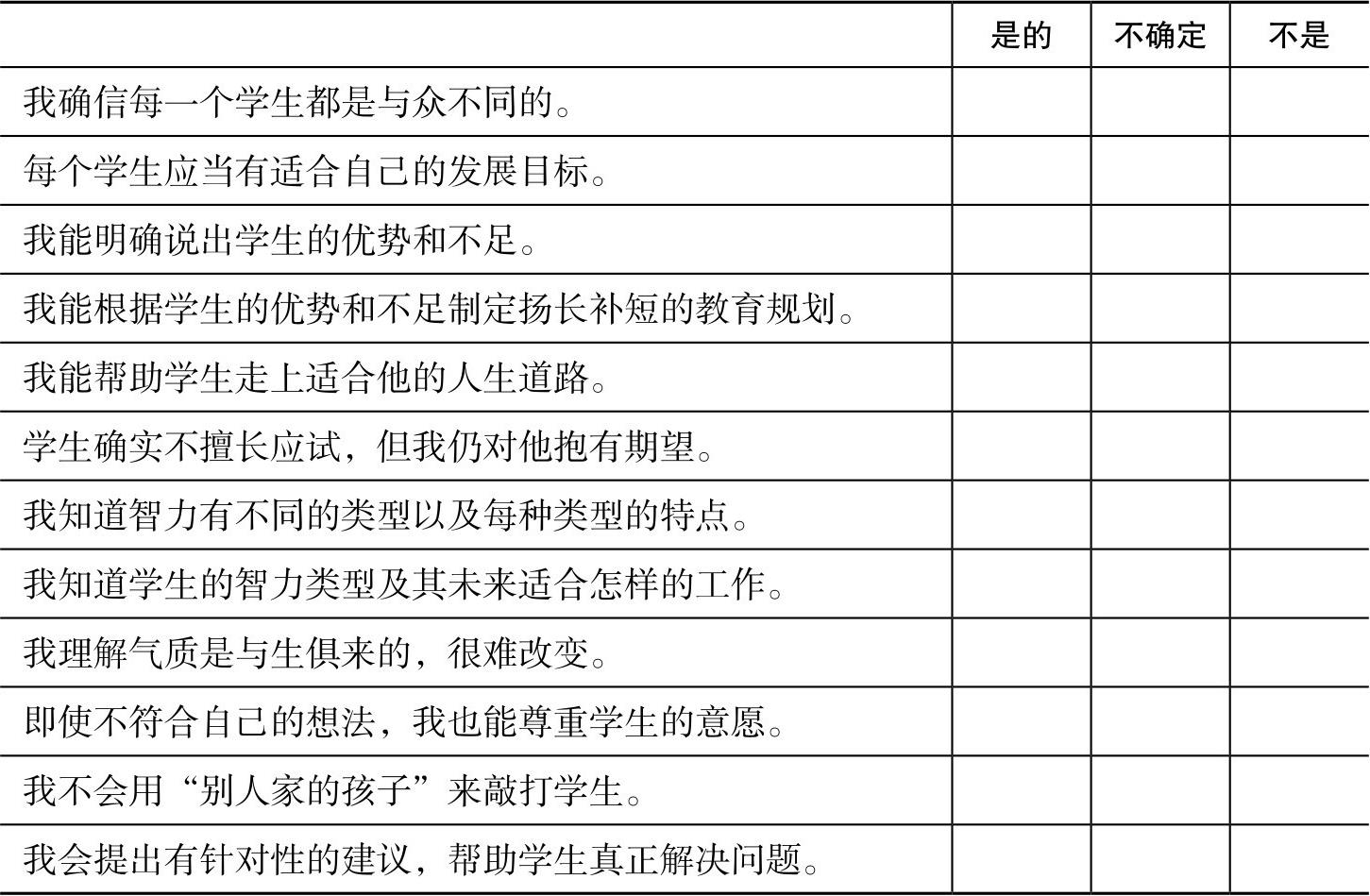 |  | 是的 | 不确定 | 不是 |
|---|---|---|---|
| 我确信每一个学生都是与众不同的。 |  |  |  |
| 每个学生应当有适合自己的发展目标。 |  |  |  |
| 我能明确说出学生的优势和不足。 |  |  |  |
| 我能根据学生的优势和不足制定扬长补短的教育规划。 |  |  |  |
| 我能帮助学生走上适合他的人生道路。 |  |  |  |
| 学生确实不擅长应试，但我仍对他抱有期望。 |  |  |  |
| 我知道智力有不同的类型以及每种类型的特点。 |  |  |  |
| 我知道学生的智力类型及其未来适合怎样的工作。 |  |  |  |
| 我理解气质是与生俱来的，很难改变。 |  |  |  |
| 即使不符合自己的想法，我也能尊重学生的意愿。 |  |  |  |
| 我不会用“别人家的孩子”来敲打学生。 |  |  |  |
| 我会提出有针对性的建议，帮助学生真正解决问题。 |  |  |  |